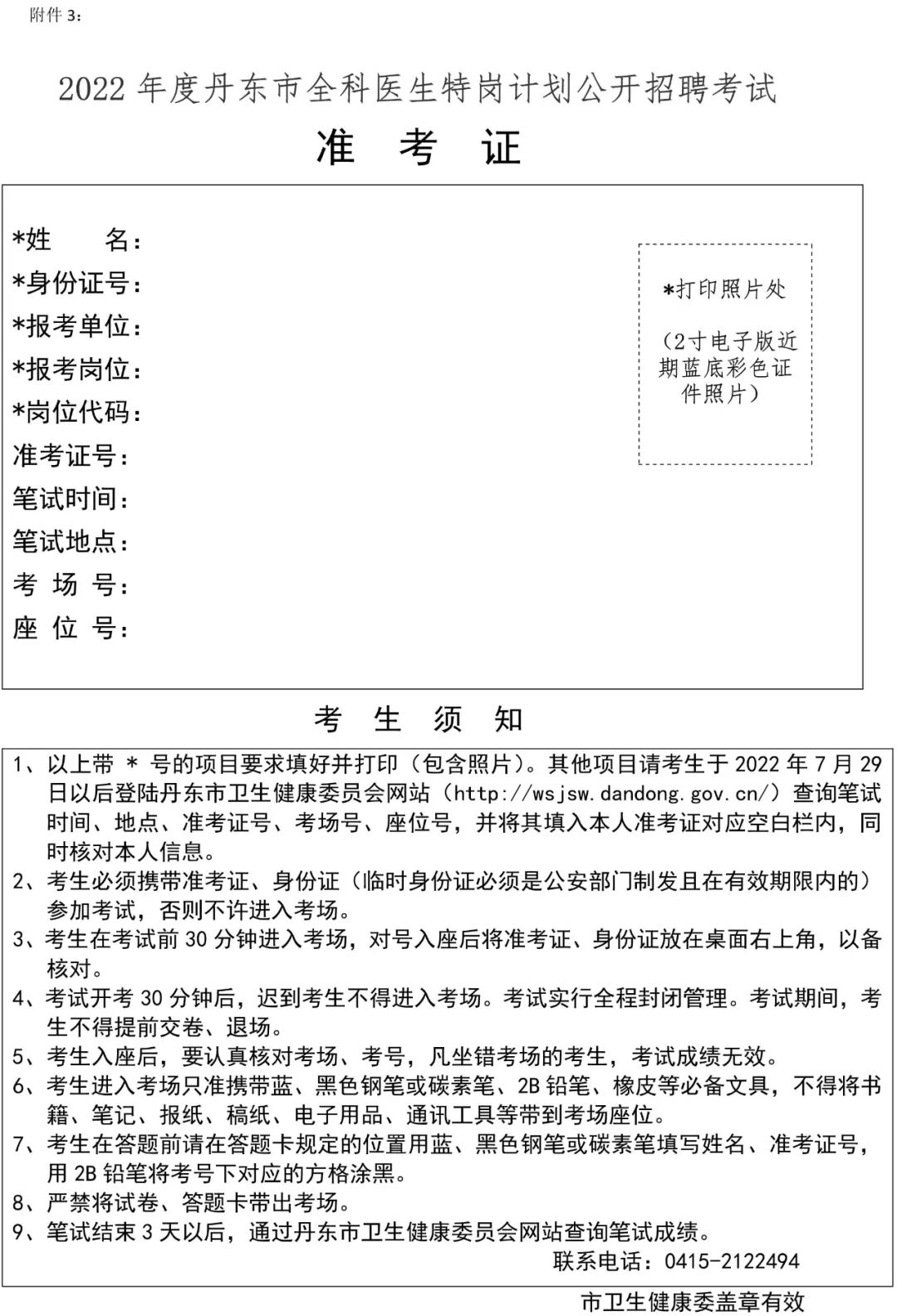 附件 3：

2022 年度丹东市全科医生特岗计划公开招聘考试

准 考 证

*姓　　名：
*身份证号：
*报考单位：
*报考岗位：
*岗位代码：
准考证号：
笔试时间：
笔试地点：
考 场 号：
座 位 号：

*打印照片处

（2寸电子版近期蓝底彩色证件照片）

考 生 须 知

1、以上带 * 号的项目要求填好并打印（包含照片）。其他项目请考生于 2022 年 7 月 29 日以后登陆丹东市卫生健康委员会网站（http://wsjsw.dandong.gov.cn/）查询笔试时间、地点、准考证号、考场号、座位号，并将其填入本人准考证对应空白栏内，同时核对本人信息。
2、考生必须携带准考证、身份证（临时身份证必须是公安部门制发且在有效期限内的）参加考试，否则不许进入考场。
3、考生在考试前 30 分钟进入考场，对号入座后将准考证、身份证放在桌面右上角，以备核对。
4、考试开考 30 分钟后，迟到考生不得进入考场。考试实行全程封闭管理。考试期间，考生不得提前交卷、退场。
5、考生入座后，要认真核对考场、考号，凡坐错考场的考生，考试成绩无效。
6、考生进入考场只准携带蓝、黑色钢笔或碳素笔、2B 铅笔、橡皮等必备文具，不得将书籍、笔记、报纸、稿纸、电子用品、通讯工具等带到考场座位。
7、考生在答题前请在答题卡规定的位置用蓝、黑色钢笔或碳素笔填写姓名、准考证号，用 2B 铅笔将考号下对应的方格涂黑。
8、严禁将试卷、答题卡带出考场。
9、笔试结束 3 天以后，通过丹东市卫生健康委员会网站查询笔试成绩。
联系电话：0415-2122494

市卫生健康委盖章有效